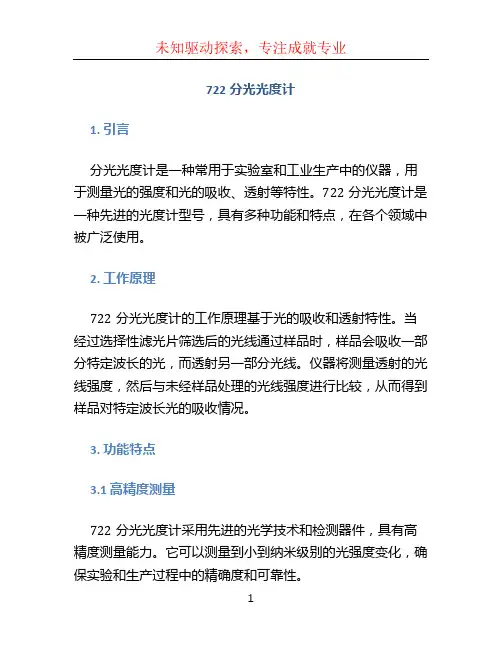 未知驱动探索，专注成就专业

722 分光光度计

1. 引言

分光光度计是一种常用于实验室和工业生产中的仪器，用于测量光的强度和光的吸收、透射等特性。722 分光光度计是一种先进的光度计型号，具有多种功能和特点，在各个领域中被广泛使用。

2. 工作原理

722 分光光度计的工作原理基于光的吸收和透射特性。当经过选择性滤光片筛选后的光线通过样品时，样品会吸收一部分特定波长的光，而透射另一部分光线。仪器将测量透射的光线强度，然后与未经样品处理的光线强度进行比较，从而得到样品对特定波长光的吸收情况。

3. 功能特点

3.1 高精度测量

722 分光光度计采用先进的光学技术和检测器件，具有高精度测量能力。它可以测量到小到纳米级别的光强度变化，确保实验和生产过程中的精确度和可靠性。

1